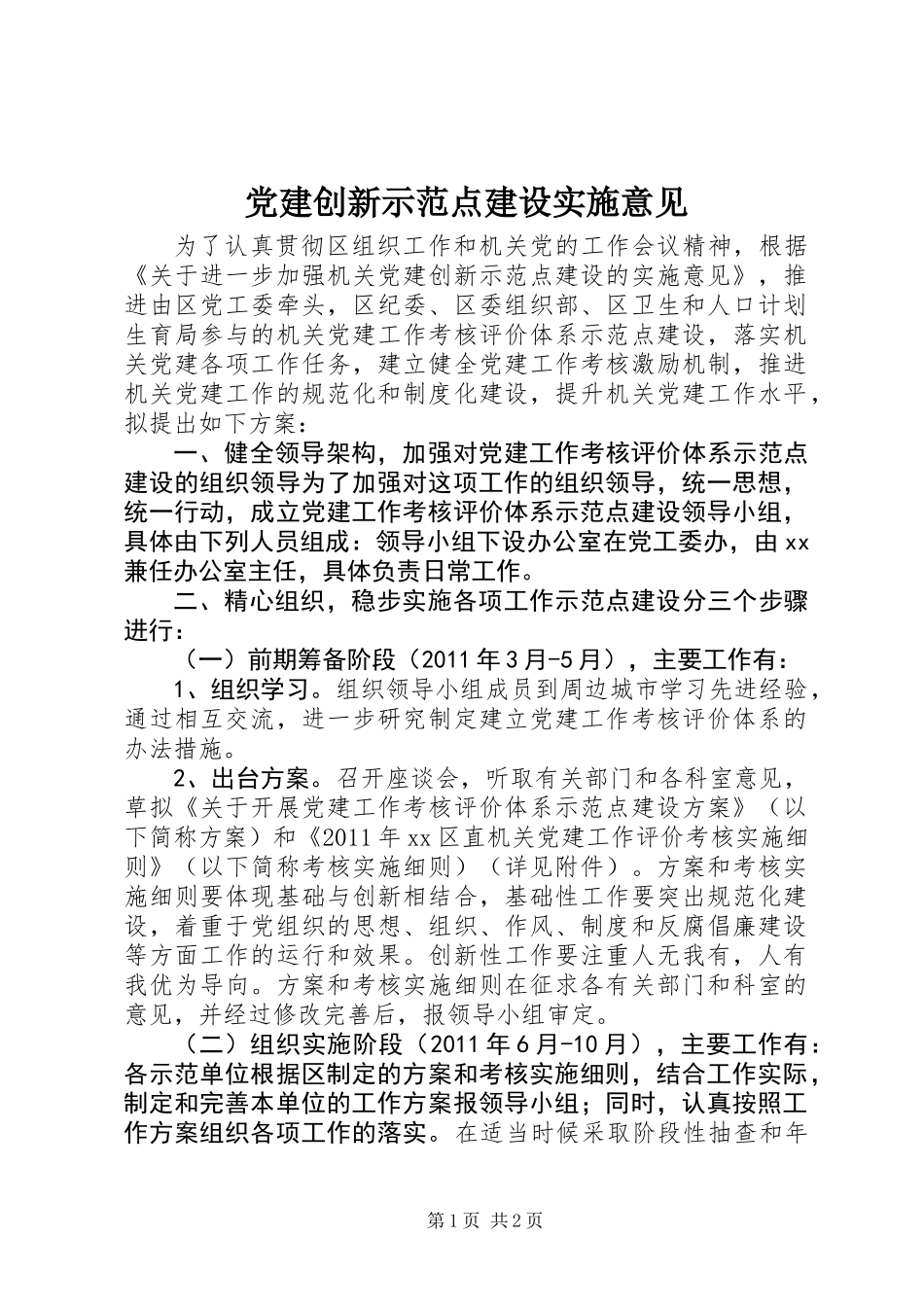 党建创新示范点建设实施意见

为了认真贯彻区组织工作和机关党的工作会议精神，根据《关于进一步加强机关党建创新示范点建设的实施意见》，推进由区党工委牵头，区纪委、区委组织部、区卫生和人口计划生育局参与的机关党建工作考核评价体系示范点建设，落实机关党建各项工作任务，建立健全党建工作考核激励机制，推进机关党建工作的规范化和制度化建设，提升机关党建工作水平，拟提出如下方案：

一、健全领导架构，加强对党建工作考核评价体系示范点建设的组织领导为了加强对这项工作的组织领导，统一思想，统一行动，成立党建工作考核评价体系示范点建设领导小组，具体由下列人员组成：领导小组下设办公室在党工委办，由xx兼任办公室主任，具体负责日常工作。

二、精心组织，稳步实施各项工作示范点建设分三个步骤进行：

（一）前期筹备阶段（2011年3月-5月），主要工作有：

1、组织学习。组织领导小组成员到周边城市学习先进经验，通过相互交流，进一步研究制定建立党建工作考核评价体系的办法措施。

2、出台方案。召开座谈会，听取有关部门和各科室意见，草拟《关于开展党建工作考核评价体系示范点建设方案》（以下简称方案）和《2011年xx区直机关党建工作评价考核实施细则》（以下简称考核实施细则）（详见附件）。方案和考核实施细则要体现基础与创新相结合，基础性工作要突出规范化建设，着重于党组织的思想、组织、作风、制度和反腐倡廉建设等方面工作的运行和效果。创新性工作要注重人无我有，人有我优为导向。方案和考核实施细则在征求各有关部门和科室的意见，并经过修改完善后，报领导小组审定。

（二）组织实施阶段（2011年6月-10月），主要工作有：各示范单位根据区制定的方案和考核实施细则，结合工作实际，制定和完善本单位的工作方案报领导小组；同时，认真按照工作方案组织各项工作的落实。在适当时候采取阶段性抽查和年

第1页 共2页